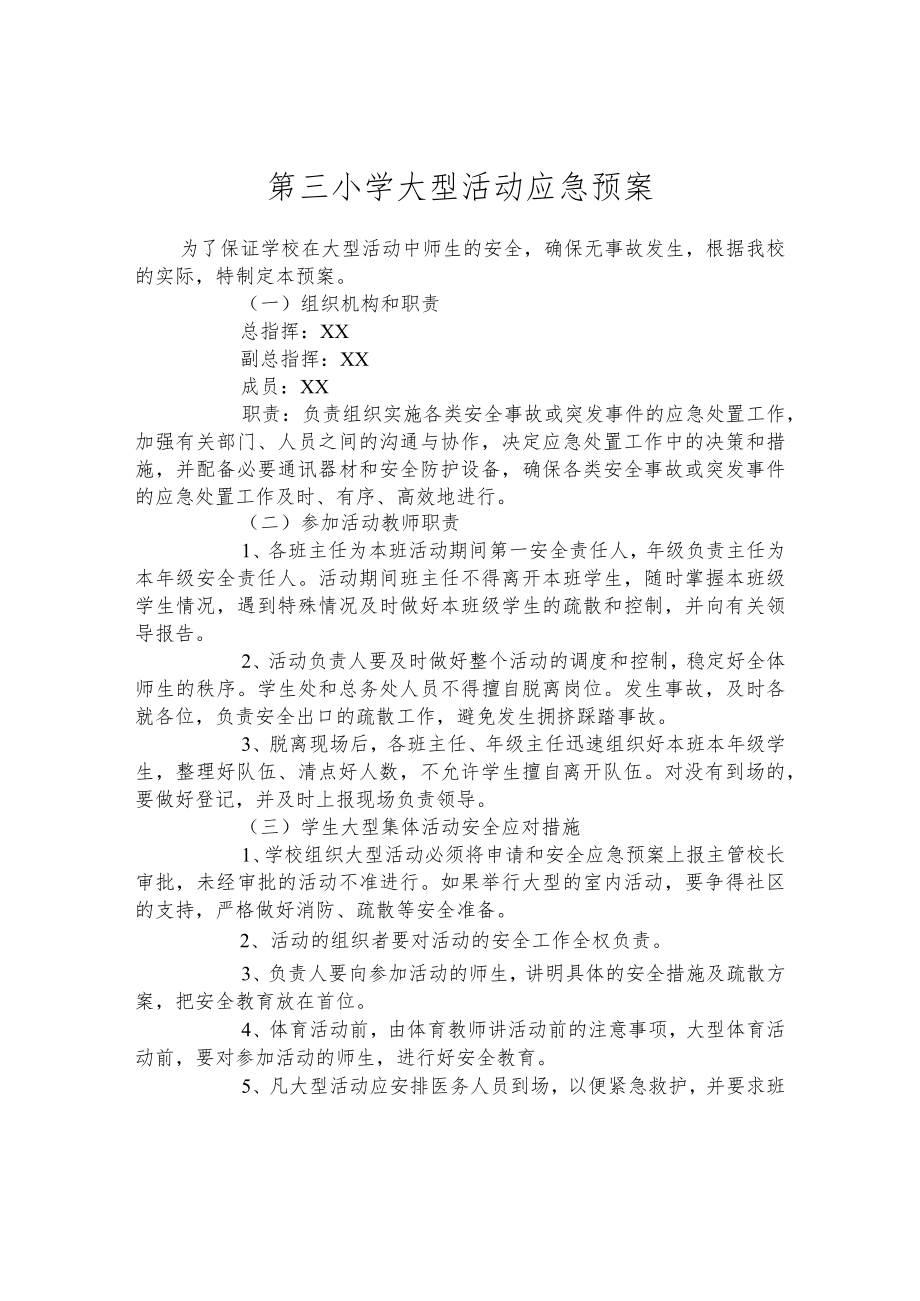 第三小学大型活动应急预案

为了保证学校在大型活动中师生的安全，确保无事故发生，根据我校的实际，特制定本预案。

（一）组织机构和职责

总指挥：XX

副总指挥：XX

成员：XX

职责：负责组织实施各类安全事故或突发事件的应急处置工作，加强有关部门、人员之间的沟通与协作，决定应急处置工作中的决策和措施，并配备必要通讯器材和安全防护设备，确保各类安全事故或突发事件的应急处置工作及时、有序、高效地进行。

（二）参加活动教师职责

1、各班主任为本班活动期间第一安全责任人，年级负责主任为本年级安全责任人。活动期间班主任不得离开本班学生，随时掌握本班级学生情况，遇到特殊情况及时做好本班级学生的疏散和控制，并向有关领导报告。

2、活动负责人要及时做好整个活动的调度和控制，稳定好全体师生的秩序。学生处和总务处人员不得擅自脱离岗位。发生事故，及时各就各位，负责安全出口的疏散工作，避免发生拥挤踩踏事故。

3、脱离现场后，各班主任、年级主任迅速组织好本班本年级学生，整理好队伍、清点好人数，不允许学生擅自离开队伍。对没有到场的，要做好登记，并及时上报现场负责领导。

（三）学生大型集体活动安全应对措施

1、学校组织大型活动必须将申请和安全应急预案上报主管校长审批，未经审批的活动不准进行。如果举行大型的室内活动，要争得社区的支持，严格做好消防、疏散等安全准备。

2、活动的组织者要对活动的安全工作全权负责。

3、负责人要向参加活动的师生，讲明具体的安全措施及疏散方案，把安全教育放在首位。

4、体育活动前，由体育教师讲活动前的注意事项，大型体育活动前，要对参加活动的师生，进行好安全教育。

5、凡大型活动应安排医务人员到场，以便紧急救护，并要求班